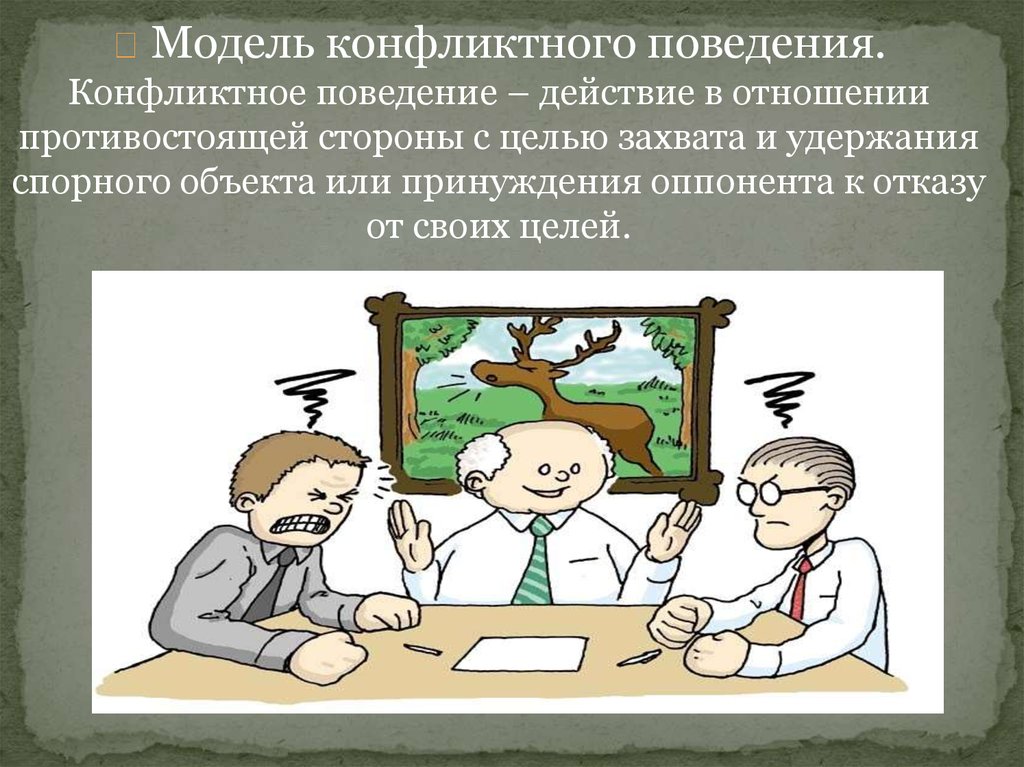 Модель конфликтного поведения.
Конфликтное поведение – действие в отношении противостоящей стороны с целью захвата и удержания спорного объекта или принуждения оппонента к отказу от своих целей.